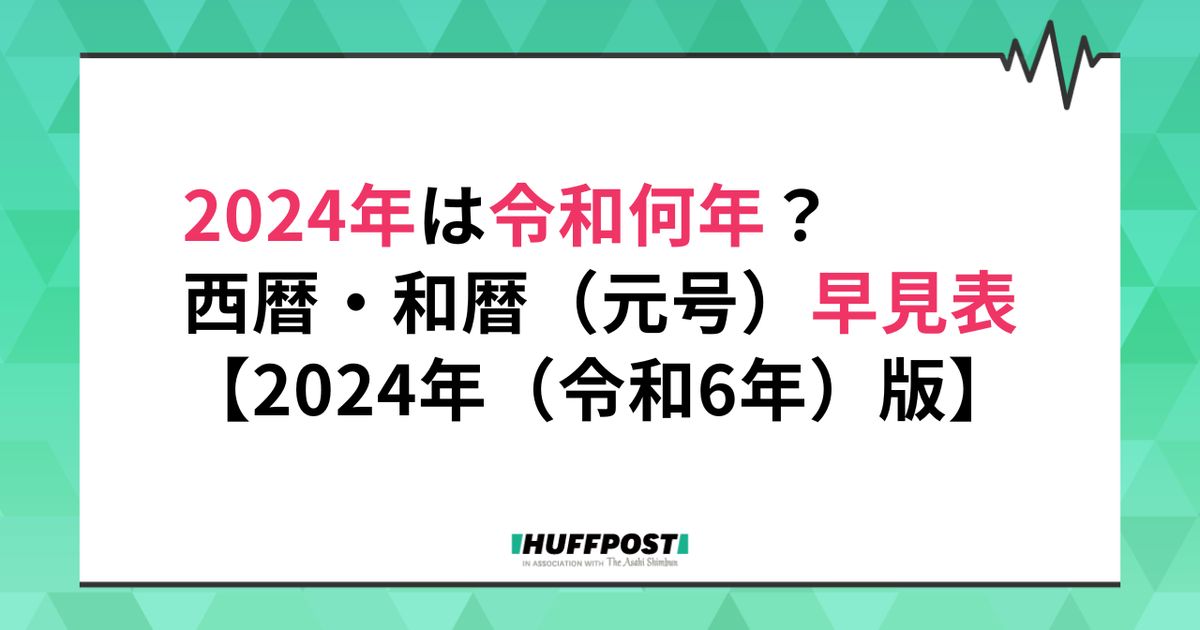 2024年は令和何年？
西暦・和暦（元号）早見表
【2024年（令和6年）版】

HUFFPOST
IN ASSOCIATION WITH The Asahi Shimbun